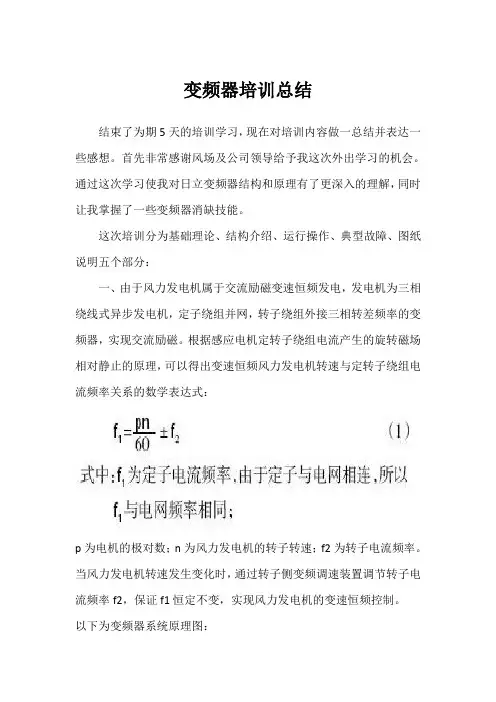 变频器培训总结

结束了为期 5 天的培训学习，现在对培训内容做一总结并表达一些感想。首先非常感谢风场及公司领导给予我这次外出学习的机会。通过这次学习使我对日立变频器结构和原理有了更深入的理解，同时让我掌握了一些变频器消缺技能。

这次培训分为基础理论、结构介绍、运行操作、典型故障、图纸说明五个部分：

一、由于风力发电机属于交流励磁变速恒频发电，发电机为三相绕线式异步发电机，定子绕组并网，转子绕组外接三相转差频率的变频器，实现交流励磁。根据感应电机定转子绕组电流产生的旋转磁场相对静止的原理，可以得出变速恒频风力发电机转速与定转子绕组电流频率关系的数学表达式：

$f_1=\frac{pn}{60}\pm f_2$ (1)

式中：$f_1$为定子电流频率，由于定子与电网相连，所以$f_1$与电网频率相同；

p 为电机的极对数；n 为风力发电机的转子转速；f2 为转子电流频率。当风力发电机转速发生变化时，通过转子侧变频调速装置调节转子电流频率 f2，保证 f1 恒定不变，实现风力发电机的变速恒频控制。

以下为变频器系统原理图：